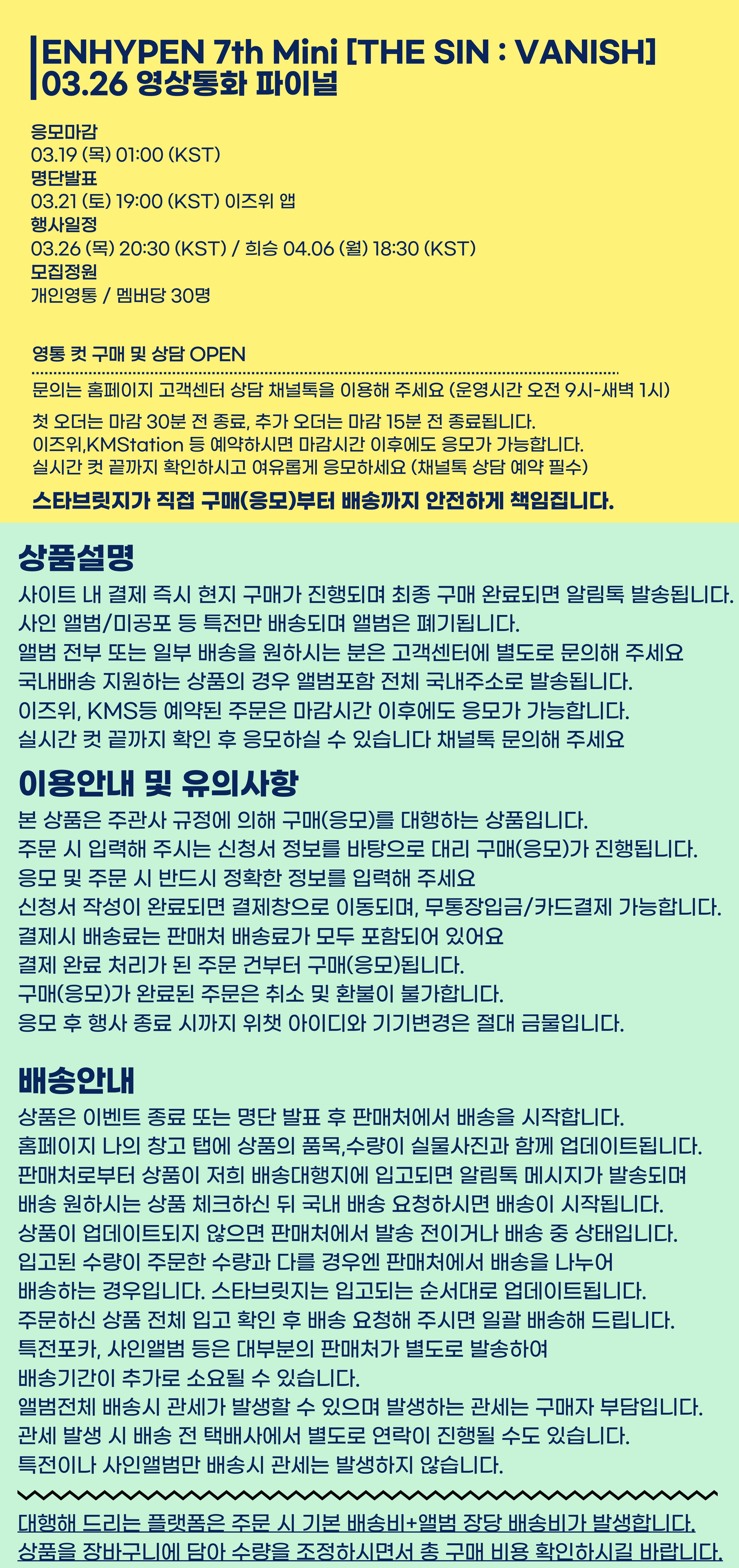 ENHYPEN 7th Mini [THE SIN : VANISH]
03.26 영상통화 파이널

응모마감
03.19 (목) 01:00 (KST)
명단발표
03.21 (토) 19:00 (KST) 이즈위 앱
행사일정
03.26 (목) 20:30 (KST) / 희승 04.06 (월) 18:30 (KST)
모집정원
개인영통 / 멤버당 30명

영통 컷 구매 및 상담 OPEN
문의는 홈페이지 고객센터 상담 채널톡을 이용해 주세요 (운영시간 오전 9시-새벽 1시)
첫 오더는 마감 30분 전 종료, 추가 오더는 마감 15분 전 종료됩니다.
이즈위,KMStation 등 예약하시면 마감시간 이후에도 응모가 가능합니다.
실시간 컷 끝까지 확인하시고 여유롭게 응모하세요 (채널톡 상담 예약 필수)
스타브릿지가 직접 구매(응모)부터 배송까지 안전하게 책임집니다.

상품설명
사이트 내 결제 즉시 현지 구매가 진행되며 최종 구매 완료되면 알림톡 발송됩니다.
사인 앨범/미공포 등 특전만 배송되며 앨범은 폐기됩니다.
앨범 전부 또는 일부 배송을 원하시는 분은 고객센터에 별도로 문의해 주세요
국내배송 지원하는 상품의 경우 앨범포함 전체 국내주소로 발송됩니다.
이즈위, KMS등 예약된 주문은 마감시간 이후에도 응모가 가능합니다.
실시간 컷 끝까지 확인 후 응모하실 수 있습니다 채널톡 문의해 주세요

이용안내 및 유의사항
본 상품은 주관사 규정에 의해 구매(응모)를 대행하는 상품입니다.
주문 시 입력해 주시는 신청서 정보를 바탕으로 대리 구매(응모)가 진행됩니다.
응모 및 주문 시 반드시 정확한 정보를 입력해 주세요
신청서 작성이 완료되면 결제창으로 이동되며, 무통장입금/카드결제 가능합니다.
결제시 배송료는 판매처 배송료가 모두 포함되어 있어요
결제 완료 처리가 된 주문 건부터 구매(응모)됩니다.
구매(응모)가 완료된 주문은 취소 및 환불이 불가합니다.
응모 후 행사 종료 시까지 위챗 아이디와 기기변경은 절대 금물입니다.

배송안내
상품은 이벤트 종료 또는 명단 발표 후 판매처에서 배송을 시작합니다.
홈페이지 나의 창고 탭에 상품의 품목,수량이 실물사진과 함께 업데이트됩니다.
판매처로부터 상품이 저희 배송대행지에 입고되면 알림톡 메시지가 발송되며
배송 원하시는 상품 체크하신 뒤 국내 배송 요청하시면 배송이 시작됩니다.
상품이 업데이트되지 않으면 판매처에서 발송 전이거나 배송 중 상태입니다.
입고된 수량이 주문한 수량과 다를 경우엔 판매처에서 배송을 나누어
배송하는 경우입니다. 스타브릿지는 입고되는 순서대로 업데이트됩니다.
주문하신 상품 전체 입고 확인 후 배송 요청해 주시면 일괄 배송해 드립니다.
특전포카, 사인앨범 등은 대부분의 판매처가 별도로 발송하여
배송기간이 추가로 소요될 수 있습니다.
앨범전체 배송시 관세가 발생할 수 있으며 발생하는 관세는 구매자 부담입니다.
관세 발생 시 배송 전 택배사에서 별도로 연락이 진행될 수도 있습니다.
특전이나 사인앨범만 배송시 관세는 발생하지 않습니다.

대행해 드리는 플랫폼은 주문 시 기본 배송비+앨범 장당 배송비가 발생합니다.
상품을 장바구니에 담아 수량을 조정하시면서 총 구매 비용 확인하시길 바랍니다.